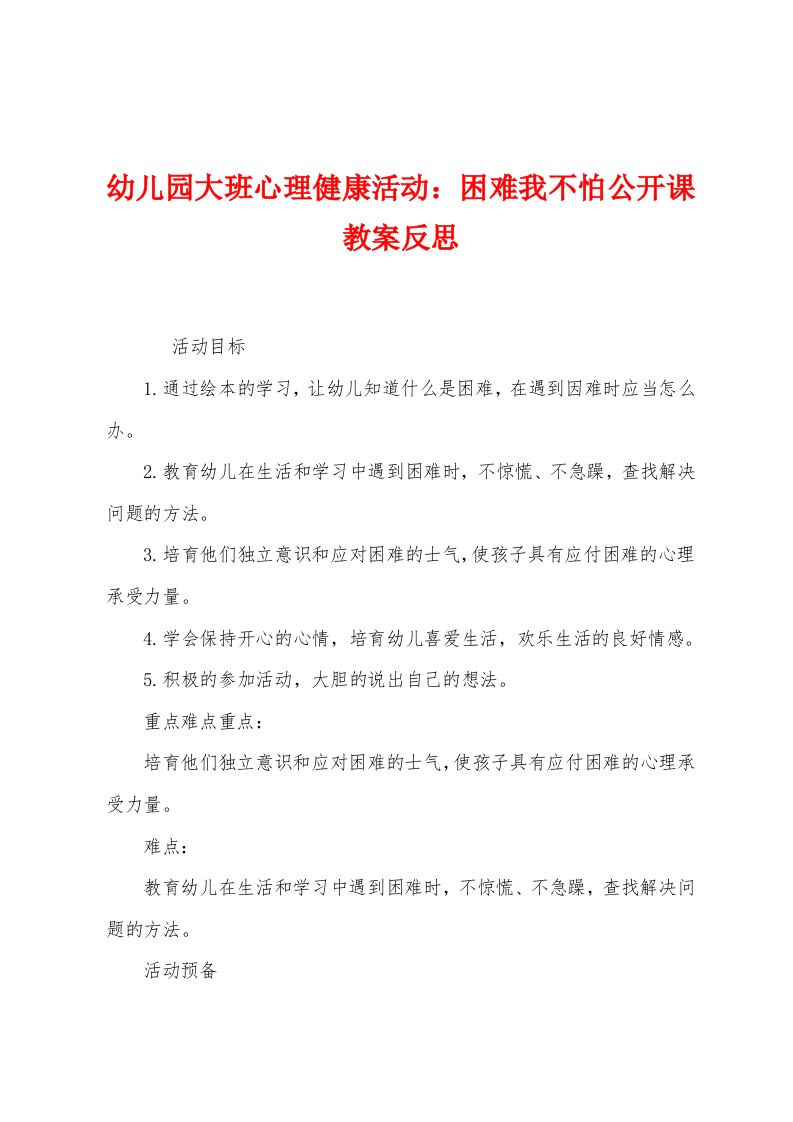 幼儿园大班心理健康活动：困难我不怕公开课教案反思

活动目标

1.通过绘本的学习，让幼儿知道什么是困难，在遇到困难时应当怎么办。

2.教育幼儿在生活和学习中遇到困难时，不惊慌、不急躁，查找解决问题的方法。

3.培育他们独立意识和应对困难的士气，使孩子具有应付困难的心理承受力量。

4.学会保持开心的心情，培育幼儿喜爱生活，欢乐生活的良好情感。

5.积极的参加活动，大胆的说出自己的想法。

重点难点重点：

培育他们独立意识和应对困难的士气，使孩子具有应付困难的心理承受力量。

难点：

教育幼儿在生活和学习中遇到困难时，不惊慌、不急躁，查找解决问题的方法。

活动预备